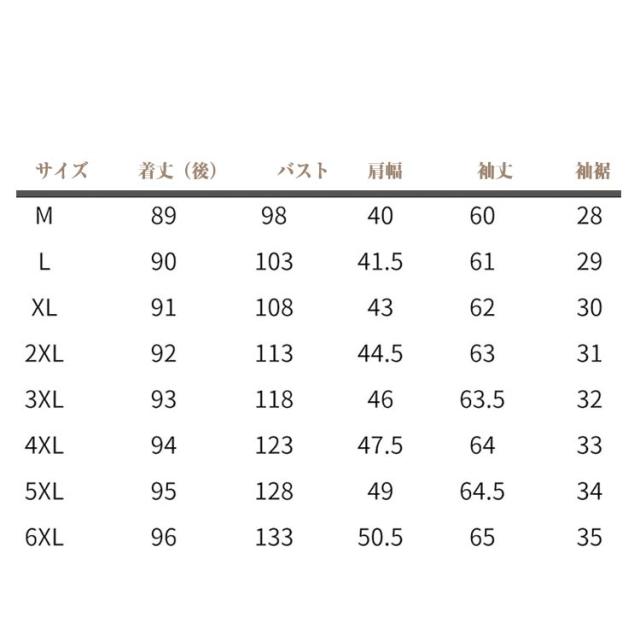 | サイズ | 着丈（後） | バスト | 肩幅 | 袖丈 | 袖裾 |
|---|---|---|---|---|---|
| M | 89 | 98 | 40 | 60 | 28 |
| L | 90 | 103 | 41.5 | 61 | 29 |
| XL | 91 | 108 | 43 | 62 | 30 |
| 2XL | 92 | 113 | 44.5 | 63 | 31 |
| 3XL | 93 | 118 | 46 | 63.5 | 32 |
| 4XL | 94 | 123 | 47.5 | 64 | 33 |
| 5XL | 95 | 128 | 49 | 64.5 | 34 |
| 6XL | 96 | 133 | 50.5 | 65 | 35 |